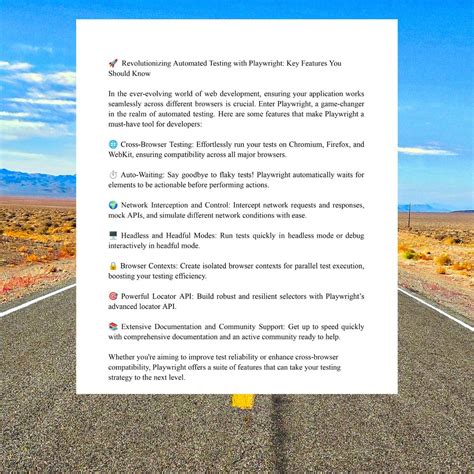 🚀 Revolutionizing Automated Testing with Playwright: Key Features You Should Know

In the ever-evolving world of web development, ensuring your application works seamlessly across different browsers is crucial. Enter Playwright, a game-changer in the realm of automated testing. Here are some features that make Playwright a must-have tool for developers:

🌐 Cross-Browser Testing: Effortlessly run your tests on Chromium, Firefox, and WebKit, ensuring compatibility across all major browsers.

⏱️ Auto-Waiting: Say goodbye to flaky tests! Playwright automatically waits for elements to be actionable before performing actions.

🌍 Network Interception and Control: Intercept network requests and responses, mock APIs, and simulate different network conditions with ease.

🖥️ Headless and Headful Modes: Run tests quickly in headless mode or debug interactively in headful mode.

🔒 Browser Contexts: Create isolated browser contexts for parallel test execution, boosting your testing efficiency.

🎯 Powerful Locator API: Build robust and resilient selectors with Playwright's advanced locator API.

📚 Extensive Documentation and Community Support: Get up to speed quickly with comprehensive documentation and an active community ready to help.

Whether you're aiming to improve test reliability or enhance cross-browser compatibility, Playwright offers a suite of features that can take your testing strategy to the next level.